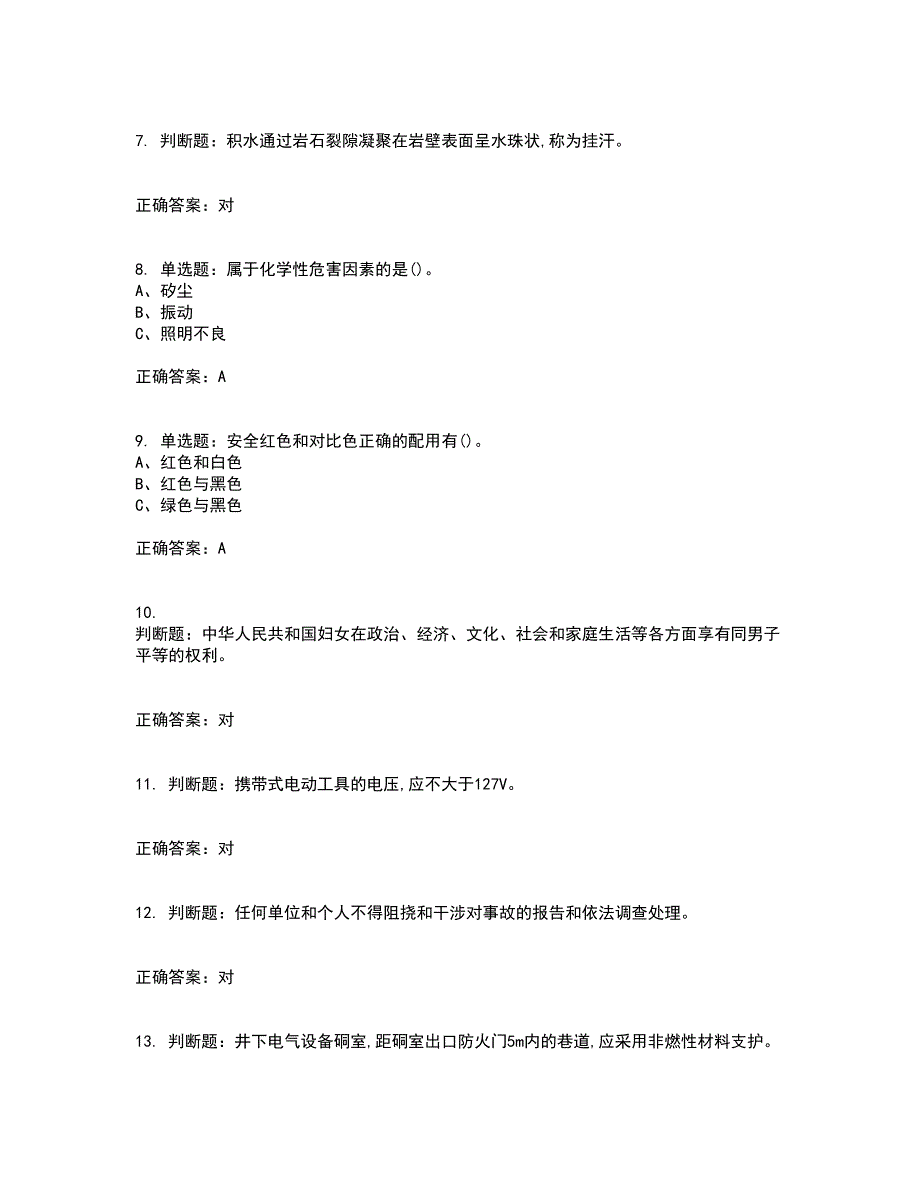 7. 判断题：积水通过岩石裂隙凝聚在岩壁表面呈水珠状,称为挂汗。

正确答案：对

8. 单选题：属于化学性危害因素的是()。
A、矽尘
B、振动
C、照明不良

正确答案：A

9. 单选题：安全红色和对比色正确的配用有()。
A、红色和白色
B、红色与黑色
C、绿色与黑色

正确答案：A

10.
判断题：中华人民共和国妇女在政治、经济、文化、社会和家庭生活等各方面享有同男子平等的权利。

正确答案：对

11. 判断题：携带式电动工具的电压,应不大于127V。

正确答案：对

12. 判断题：任何单位和个人不得阻挠和干涉对事故的报告和依法调查处理。

正确答案：对

13. 判断题：井下电气设备硐室,距硐室出口防火门5m内的巷道,应采用非燃性材料支护。